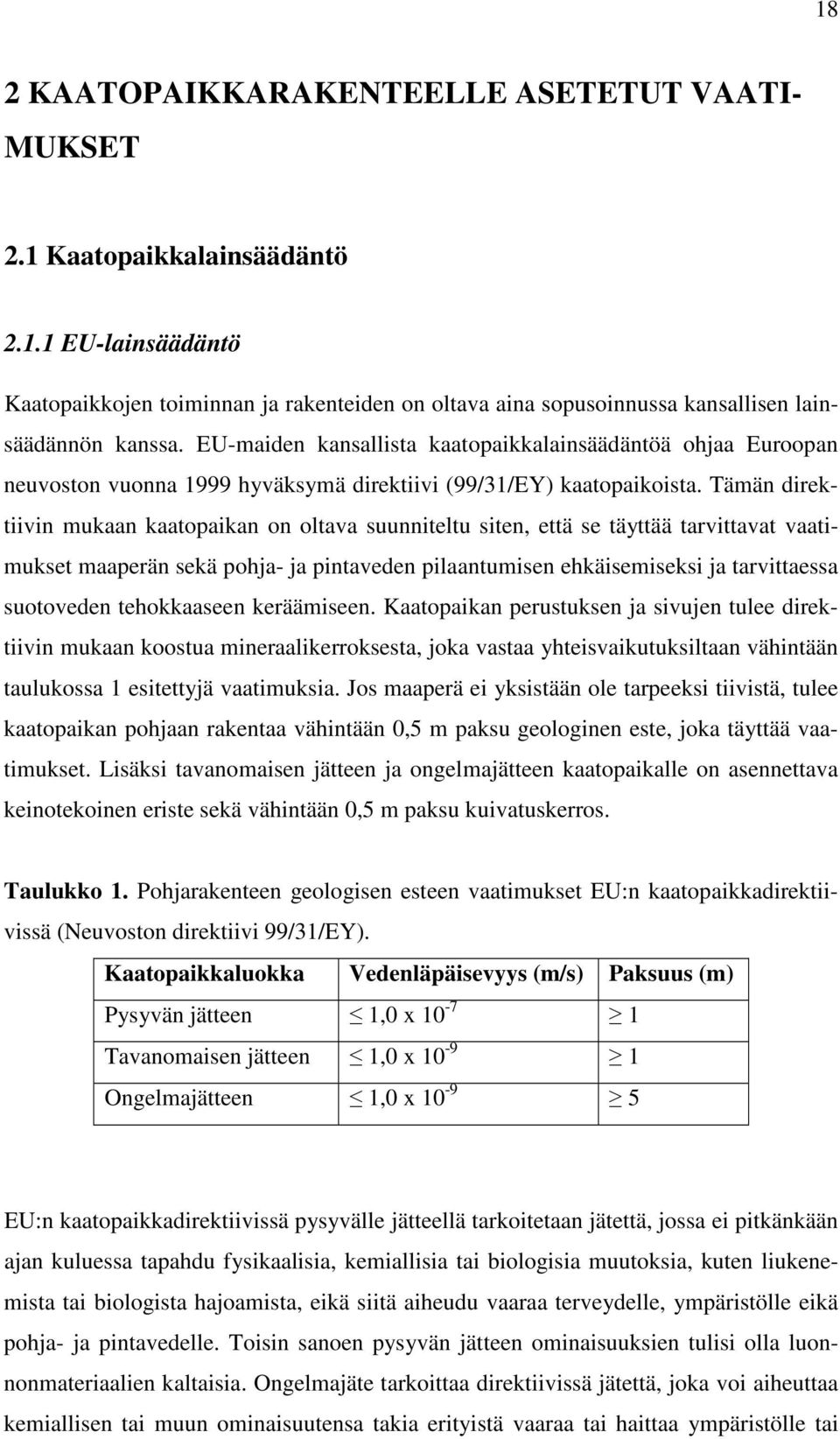 18

2 KAATOPAIKKARAKENTEELLE ASETETUT VAATIMUKSET

2.1 Kaatopaikkalainsäädäntö

2.1.1 EU-lainsäädäntö

Kaatopaikkojen toiminnan ja rakenteiden on oltava aina sopusoinnussa kansallisen lainsäädännön kanssa. EU-maiden kansallista kaatopaikkalainsäädäntöä ohjaa Euroopan neuvoston vuonna 1999 hyväksymä direktiivi (99/31/EY) kaatopaikoista. Tämän direktiivin mukaan kaatopaikan on oltava suunniteltu siten, että se täyttää tarvittavat vaatimukset maaperän sekä pohja- ja pintaveden pilaantumisen ehkäisemiseksi ja tarvittaessa suotoveden tehokkaaseen keräämiseen. Kaatopaikan perustuksen ja sivujen tulee direktiivin mukaan koostua mineraalikerroksesta, joka vastaa yhteisvaikutuksiltaan vähintään taulukossa 1 esitettyjä vaatimuksia. Jos maaperä ei yksistään ole tarpeeksi tiivistä, tulee kaatopaikan pohjaan rakentaa vähintään 0,5 m paksu geologinen este, joka täyttää vaatimukset. Lisäksi tavanomaisen jätteen ja ongelmajätteen kaatopaikalle on asennettava keinotekoinen eriste sekä vähintään 0,5 m paksu kuivatuskerros.

Taulukko 1. Pohjarakenteen geologisen esteen vaatimukset EU:n kaatopaikkadirektiivissä (Neuvoston direktiivi 99/31/EY).

| Kaatopaikkaluokka | Vedenläpäisevyys (m/s) | Paksuus (m) |
|---|---|---|
| Pysyvän jätteen | $\leq$ 1,0 x $10^{-7}$ | $\geq$ 1 |
| Tavanomaisen jätteen | $\leq$ 1,0 x $10^{-9}$ | $\geq$ 1 |
| Ongelmajätteen | $\leq$ 1,0 x $10^{-9}$ | $\geq$ 5 |

EU:n kaatopaikkadirektiivissä pysyvälle jätteellä tarkoitetaan jätettä, jossa ei pitkänkään ajan kuluessa tapahdu fysikaalisia, kemiallisia tai biologisia muutoksia, kuten liukenemista tai biologista hajoamista, eikä siitä aiheudu vaaraa terveydelle, ympäristölle eikä pohja- ja pintavedelle. Toisin sanoen pysyvän jätteen ominaisuuksien tulisi olla luonnonmateriaalien kaltaisia. Ongelmajäte tarkoittaa direktiivissä jätettä, joka voi aiheuttaa kemiallisen tai muun ominaisuutensa takia erityistä vaaraa tai haittaa ympäristölle tai